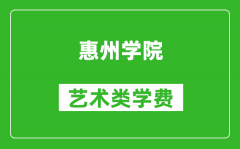 惠州学院

艺术类学费